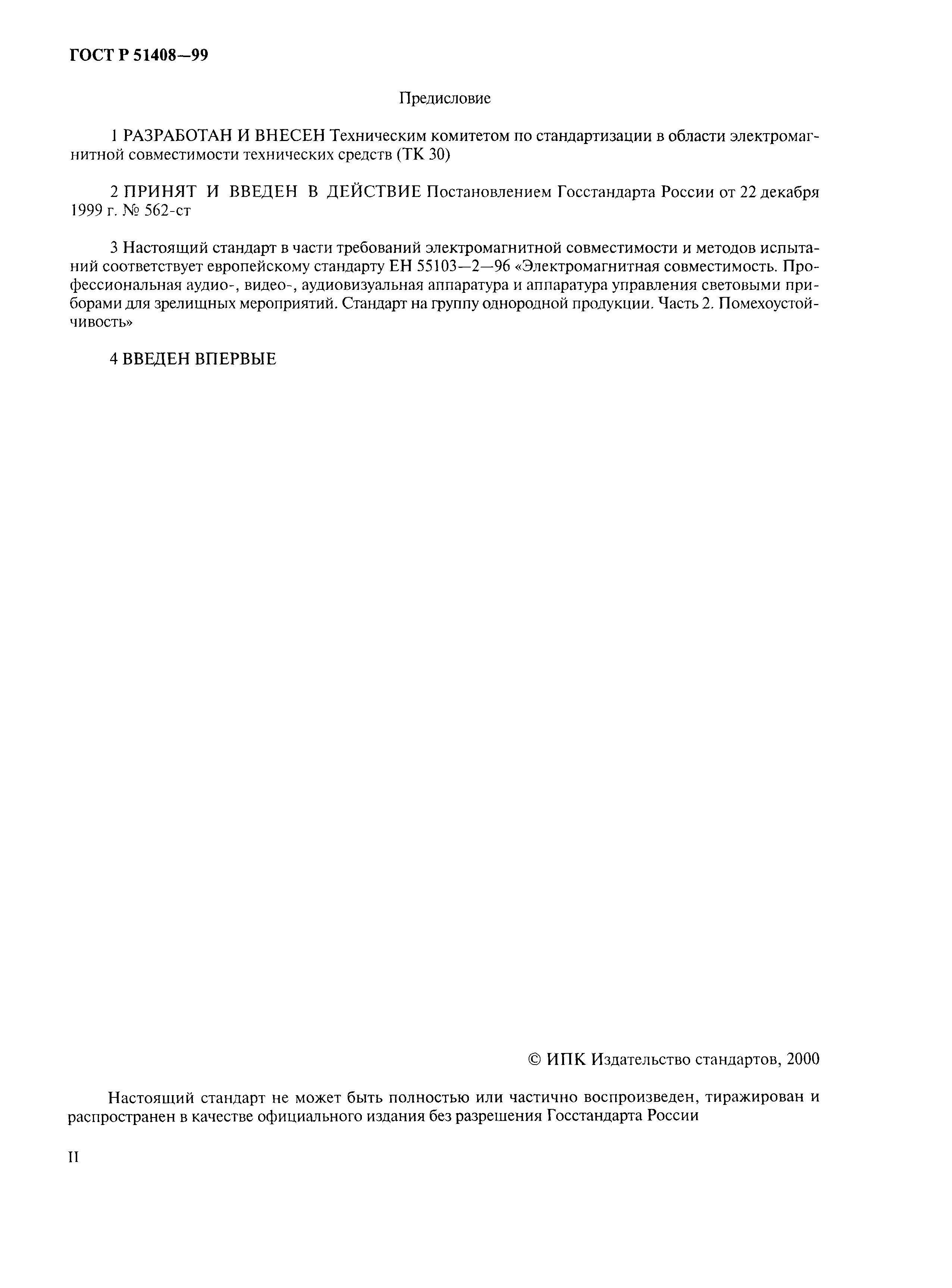 ГОСТ Р 51408—99

Предисловие

1 РАЗРАБОТАН И ВНЕСЕН Техническим комитетом по стандартизации в области электромагнитной совместимости технических средств (ТК 30)

2 ПРИНЯТ И ВВЕДЕН В ДЕЙСТВИЕ Постановлением Госстандарта России от 22 декабря 1999 г. № 562-ст

3 Настоящий стандарт в части требований электромагнитной совместимости и методов испытаний соответствует европейскому стандарту ЕН 55103—2—96 «Электромагнитная совместимость. Профессиональная аудио-, видео-, аудиовизуальная аппаратура и аппаратура управления световыми приборами для зрелищных мероприятий. Стандарт на группу однородной продукции. Часть 2. Помехоустойчивость»

4 ВВЕДЕН ВПЕРВЫЕ

© ИПК Издательство стандартов, 2000

Настоящий стандарт не может быть полностью или частично воспроизведен, тиражирован и распространен в качестве официального издания без разрешения Госстандарта России

II